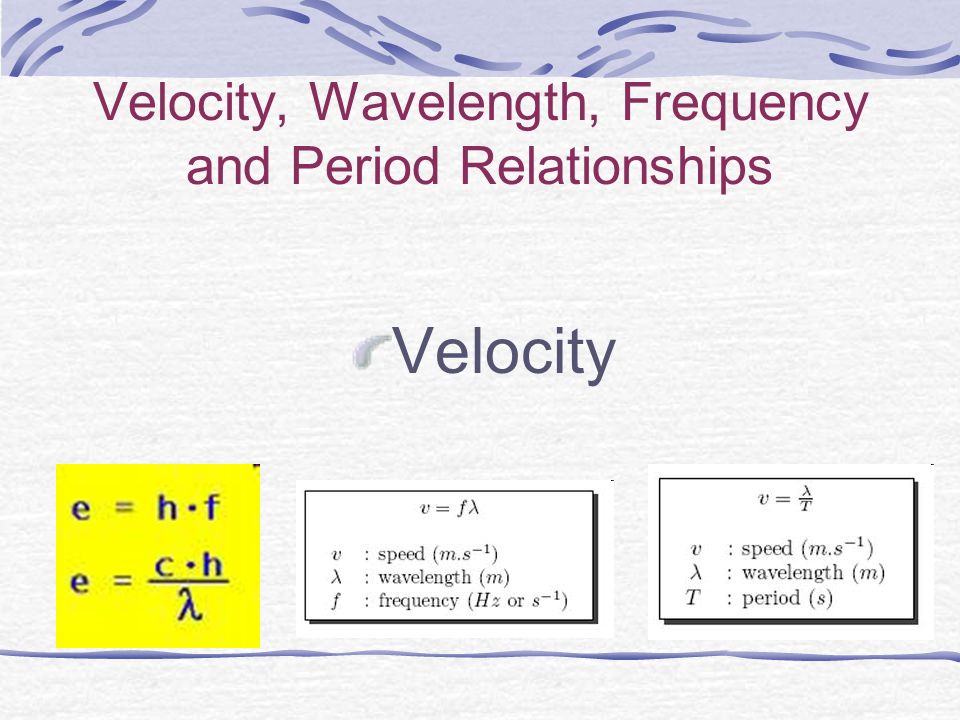 Velocity, Wavelength, Frequency and Period Relationships

Velocity

$e = h \cdot f$

$e = \frac{c \cdot h}{\lambda}$

$v = f\lambda$

$v$ : speed ($m.s^{-1}$)
$\lambda$ : wavelength ($m$)
$f$ : frequency ($Hz$ or $s^{-1}$)

$v = \frac{\lambda}{T}$

$v$ : speed ($m.s^{-1}$)
$\lambda$ : wavelength ($m$)
$T$ : period ($s$)